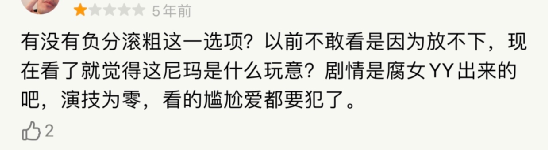 5年前

有没有负分滚粗这一选项？以前不敢看是因为放不下，现在看了就觉得这尼玛是什么玩意？剧情是腐女YY出来的吧，演技为零，看的尴尬爱都要犯了。

2